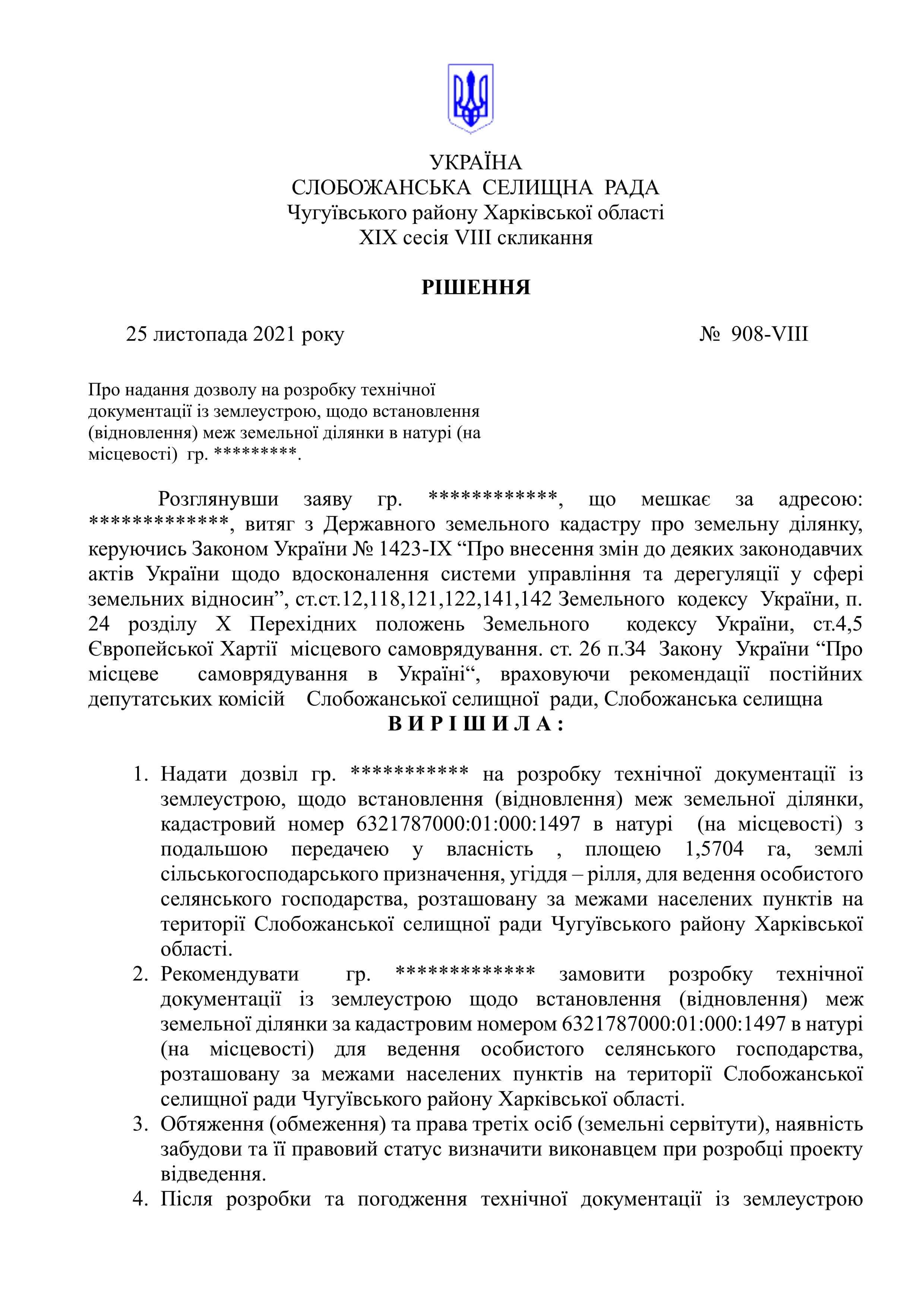 УКРАЇНА
СЛОБОЖАНСЬКА СЕЛИЩНА РАДА
Чугуївського району Харківської області
XIX сесія VIII скликання

РІШЕННЯ

25 листопада 2021 року № 908-VIII

Про надання дозволу на розробку технічної документації із землеустрою, щодо встановлення (відновлення) меж земельної ділянки в натурі (на місцевості) гр. *********.

Розглянувши заяву гр. ************, що мешкає за адресою: *************, витяг з Державного земельного кадастру про земельну ділянку, керуючись Законом України № 1423-IX “Про внесення змін до деяких законодавчих актів України щодо вдосконалення системи управління та дерегуляції у сфері земельних відносин”, ст.ст.12,118,121,122,141,142 Земельного кодексу України, п. 24 розділу X Перехідних положень Земельного кодексу України, ст.4,5 Європейської Хартії місцевого самоврядування. ст. 26 п.34 Закону України “Про місцеве самоврядування в Україні“, враховуючи рекомендації постійних депутатських комісій Слобожанської селищної ради, Слобожанська селищна
В И Р І Ш И Л А :

1. Надати дозвіл гр. *********** на розробку технічної документації із землеустрою, щодо встановлення (відновлення) меж земельної ділянки, кадастровий номер 6321787000:01:000:1497 в натурі (на місцевості) з подальшою передачею у власність , площею 1,5704 га, землі сільськогосподарського призначення, угіддя – рілля, для ведення особистого селянського господарства, розташовану за межами населених пунктів на території Слобожанської селищної ради Чугуївського району Харківської області.
2. Рекомендувати гр. ************* замовити розробку технічної документації із землеустрою щодо встановлення (відновлення) меж земельної ділянки за кадастровим номером 6321787000:01:000:1497 в натурі (на місцевості) для ведення особистого селянського господарства, розташовану за межами населених пунктів на території Слобожанської селищної ради Чугуївського району Харківської області.
3. Обтяження (обмеження) та права третіх осіб (земельні сервітути), наявність забудови та її правовий статус визначити виконавцем при розробці проекту відведення.
4. Після розробки та погодження технічної документації із землеустрою